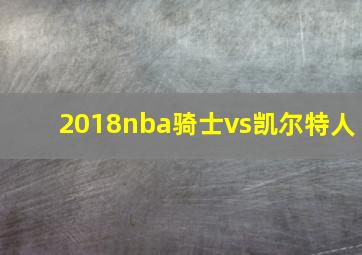 2018nba骑士vs凯尔特人